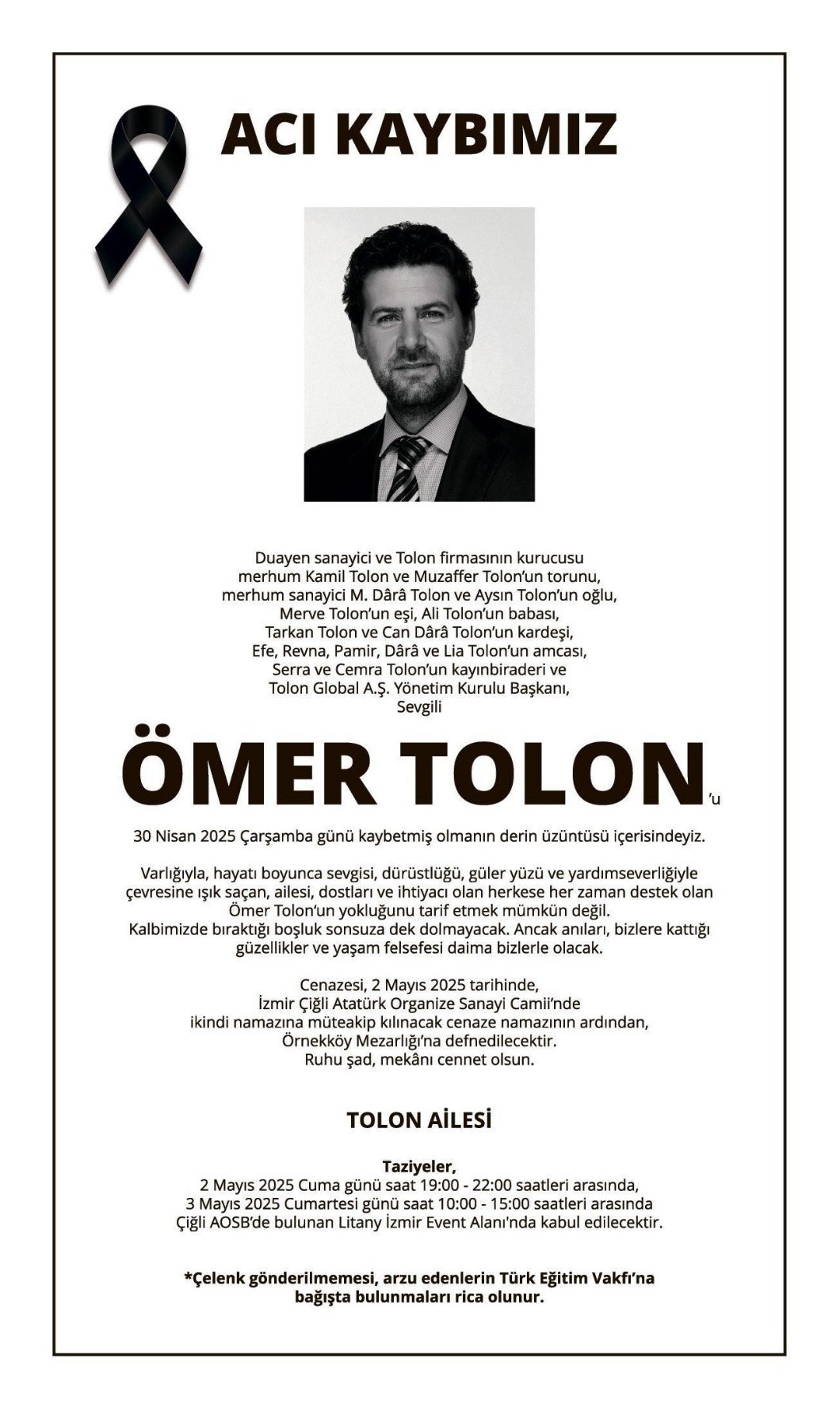 ACI KAYBIMIZ

Duayen sanayici ve Tolon firmasının kurucusu
merhum Kamil Tolon ve Muzaffer Tolon'un torunu,
merhum sanayici M. Dârâ Tolon ve Aysın Tolon'un oğlu,
Merve Tolon'un eşi, Ali Tolon'un babası,
Tarkan Tolon ve Can Dârâ Tolon'un kardeşi,
Efe, Revna, Pamir, Dârâ ve Lia Tolon'un amcası,
Serra ve Cemra Tolon'un kayınbiraderi ve
Tolon Global A.Ş. Yönetim Kurulu Başkanı,
Sevgili

ÖMER TOLON'u

30 Nisan 2025 Çarşamba günü kaybetmiş olmanın derin üzüntüsü içerisindeyiz.

Varlığıyla, hayatı boyunca sevgisi, dürüstlüğü, güler yüzü ve yardımseverliğiyle çevresine ışık saçan, ailesi, dostları ve ihtiyacı olan herkese her zaman destek olan Ömer Tolon'un yokluğunu tarif etmek mümkün değil.
Kalbimizde bıraktığı boşluk sonsuza dek dolmayacak. Ancak anıları, bizlere kattığı güzellikler ve yaşam felsefesi daima bizlerle olacak.

Cenazesi, 2 Mayıs 2025 tarihinde,
İzmir Çiğli Atatürk Organize Sanayi Camii'nde
ikindi namazına müteakip kılınacak cenaze namazının ardından,
Örnekköy Mezarlığı'na defnedilecektir.
Ruhu şad, mekânı cennet olsun.

TOLON AİLESİ

Taziyeler,
2 Mayıs 2025 Cuma günü saat 19:00 - 22:00 saatleri arasında,
3 Mayıs 2025 Cumartesi günü saat 10:00 - 15:00 saatleri arasında
Çiğli AOSB'de bulunan Litany İzmir Event Alanı'nda kabul edilecektir.

*Çelenk gönderilmemesi, arzu edenlerin Türk Eğitim Vakfı'na bağışta bulunmaları rica olunur.